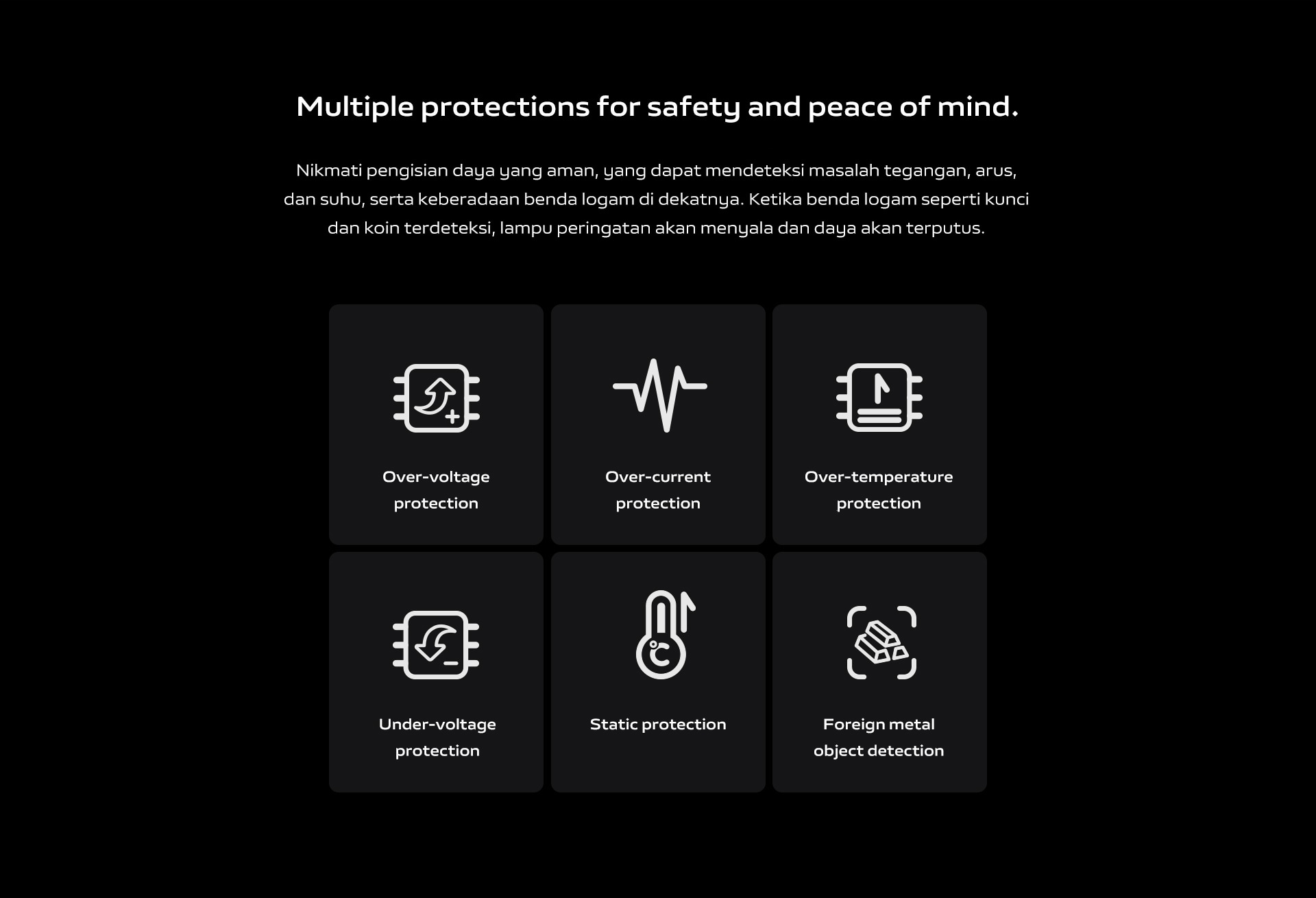 Multiple protections for safety and peace of mind.

Nikmati pengisian daya yang aman, yang dapat mendeteksi masalah tegangan, arus, dan suhu, serta keberadaan benda logam di dekatnya. Ketika benda logam seperti kunci dan koin terdeteksi, lampu peringatan akan menyala dan daya akan terputus.

Over-voltage protection

Over-current protection

Over-temperature protection

Under-voltage protection

Static protection

Foreign metal object detection